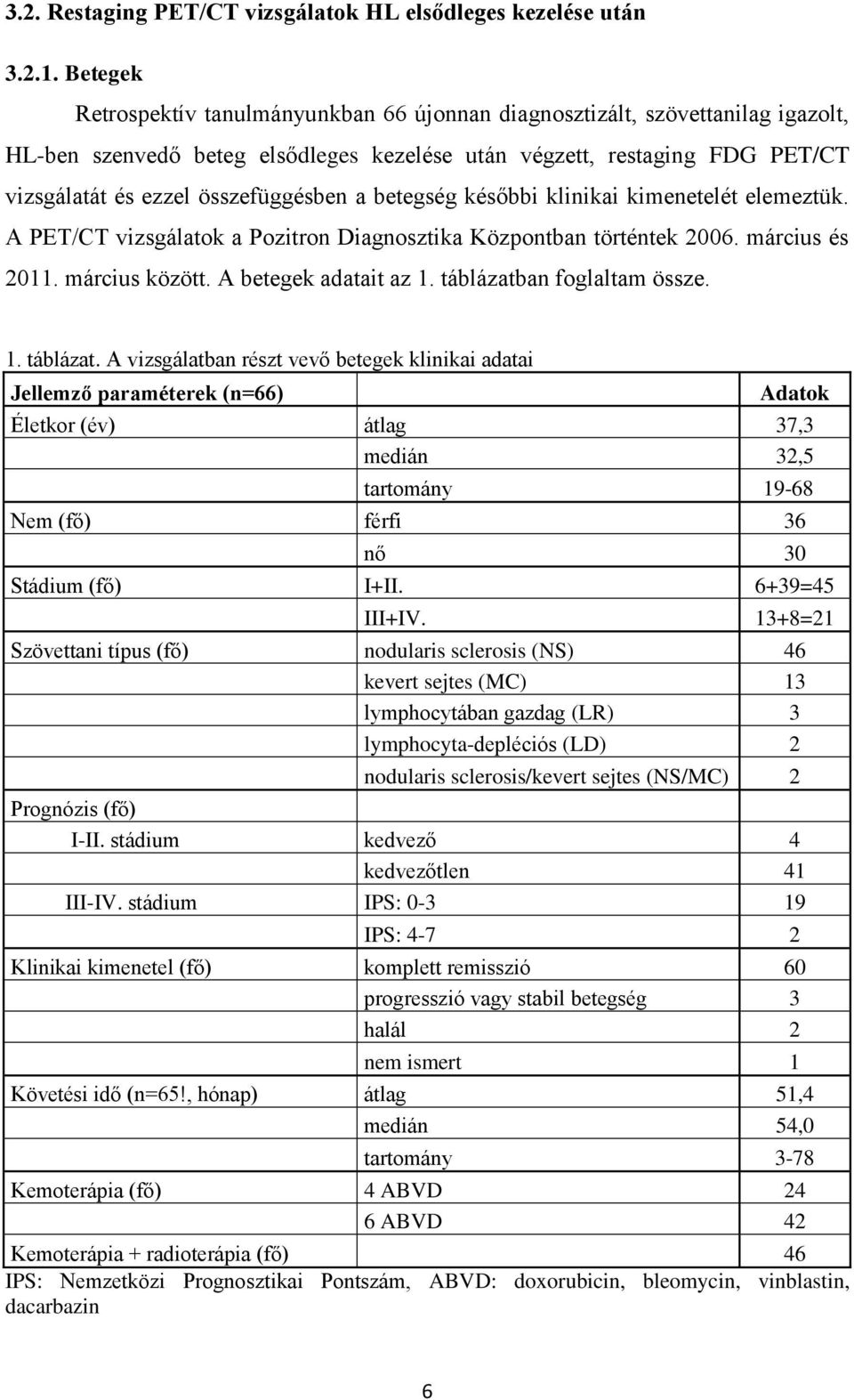 3.2. Restaging PET/CT vizsgálatok HL elsődleges kezelése után

3.2.1. Betegek

Retrospektív tanulmányunkban 66 újonnan diagnosztizált, szövettanilag igazolt, HL-ben szenvedő beteg elsődleges kezelése után végzett, restaging FDG PET/CT vizsgálatát és ezzel összefüggésben a betegség későbbi klinikai kimenetelét elemeztük. A PET/CT vizsgálatok a Pozitron Diagnosztika Központban történtek 2006. március és 2011. március között. A betegek adatait az 1. táblázatban foglaltam össze.

1. táblázat. A vizsgálatban részt vevő betegek klinikai adatai

| Jellemző paraméterek (n=66) | | Adatok |
|---|---|---|
| Életkor (év) | átlag | 37,3 |
| | medián | 32,5 |
| | tartomány | 19-68 |
| Nem (fő) | férfi | 36 |
| | nő | 30 |
| Stádium (fő) | I+II. | 6+39=45 |
| | III+IV. | 13+8=21 |
| Szövettani típus (fő) | nodularis sclerosis (NS) | 46 |
| | kevert sejtes (MC) | 13 |
| | lymphocytában gazdag (LR) | 3 |
| | lymphocyta-depléciós (LD) | 2 |
| | nodularis sclerosis/kevert sejtes (NS/MC) | 2 |
| Prognózis (fő) | | |
| I-II. stádium | kedvező | 4 |
| | kedvezőtlen | 41 |
| III-IV. stádium | IPS: 0-3 | 19 |
| | IPS: 4-7 | 2 |
| Klinikai kimenetel (fő) | komplett remisszió | 60 |
| | progresszió vagy stabil betegség | 3 |
| | halál | 2 |
| | nem ismert | 1 |
| Követési idő (n=65!, hónap) | átlag | 51,4 |
| | medián | 54,0 |
| | tartomány | 3-78 |
| Kemoterápia (fő) | 4 ABVD | 24 |
| | 6 ABVD | 42 |
| Kemoterápia + radioterápia (fő) | | 46 |

IPS: Nemzetközi Prognosztikai Pontszám, ABVD: doxorubicin, bleomycin, vinblastin, dacarbazin

6